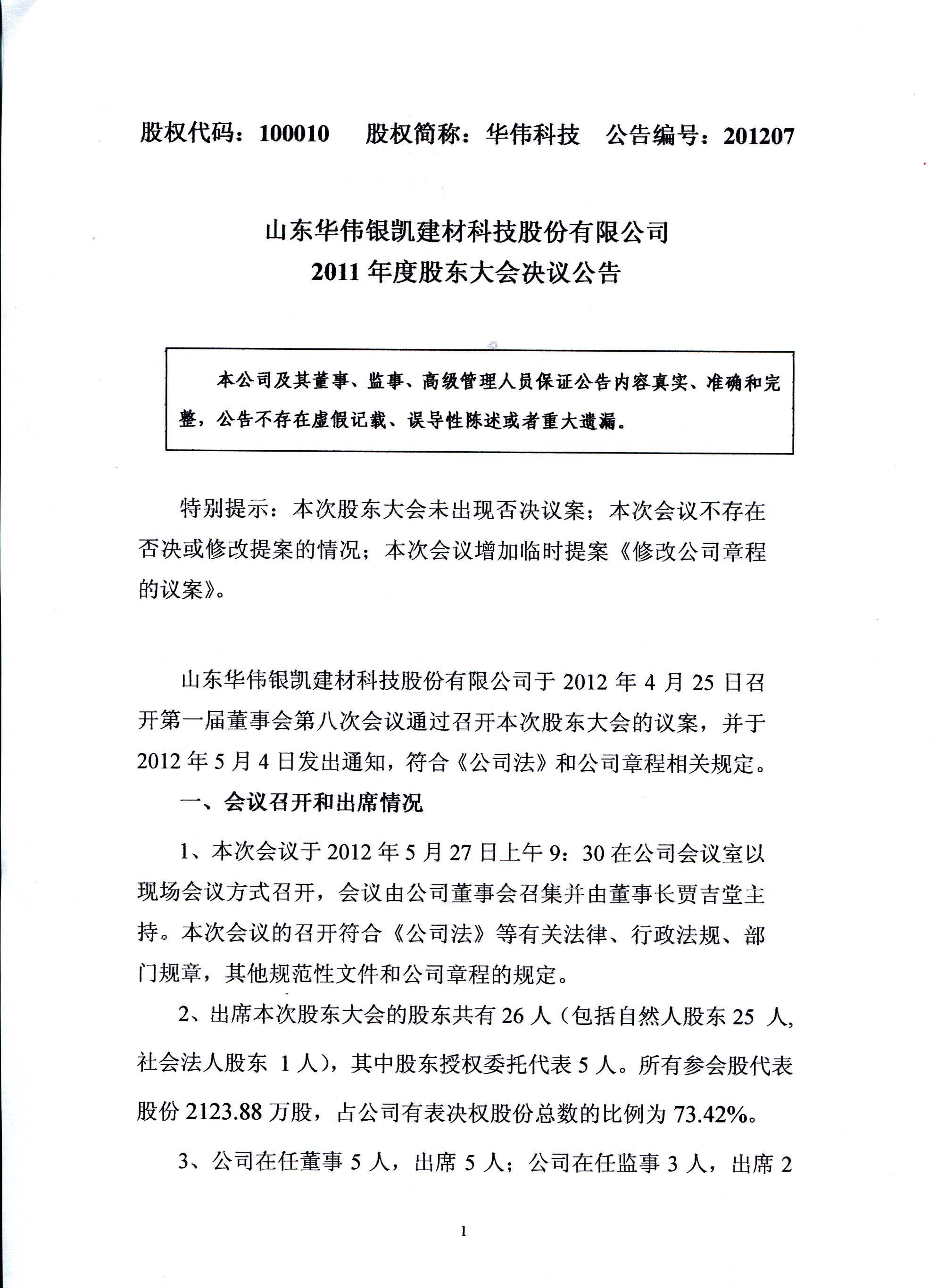 股权代码：100010　股权简称：华伟科技　公告编号：201207

山东华伟银凯建材科技股份有限公司
2011 年度股东大会决议公告

本公司及其董事、监事、高级管理人员保证公告内容真实、准确和完整，公告不存在虚假记载、误导性陈述或者重大遗漏。

特别提示：本次股东大会未出现否决议案；本次会议不存在否决或修改提案的情况；本次会议增加临时提案《修改公司章程的议案》。

山东华伟银凯建材科技股份有限公司于 2012 年 4 月 25 日召开第一届董事会第八次会议通过召开本次股东大会的议案，并于 2012 年 5 月 4 日发出通知，符合《公司法》和公司章程相关规定。

一、会议召开和出席情况

1、本次会议于 2012 年 5 月 27 日上午 9：30 在公司会议室以现场会议方式召开，会议由公司董事会召集并由董事长贾吉堂主持。本次会议的召开符合《公司法》等有关法律、行政法规、部门规章，其他规范性文件和公司章程的规定。

2、出席本次股东大会的股东共有 26 人（包括自然人股东 25 人，社会法人股东 1 人），其中股东授权委托代表 5 人。所有参会股代表股份 2123.88 万股，占公司有表决权股份总数的比例为 73.42%。

3、公司在任董事 5 人，出席 5 人；公司在任监事 3 人，出席 2

1